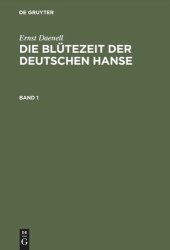 DE GRUYTER

Ernst Daenell

DIE BLÜTEZEIT DER DEUTSCHEN HANSE

BAND 1

DE G